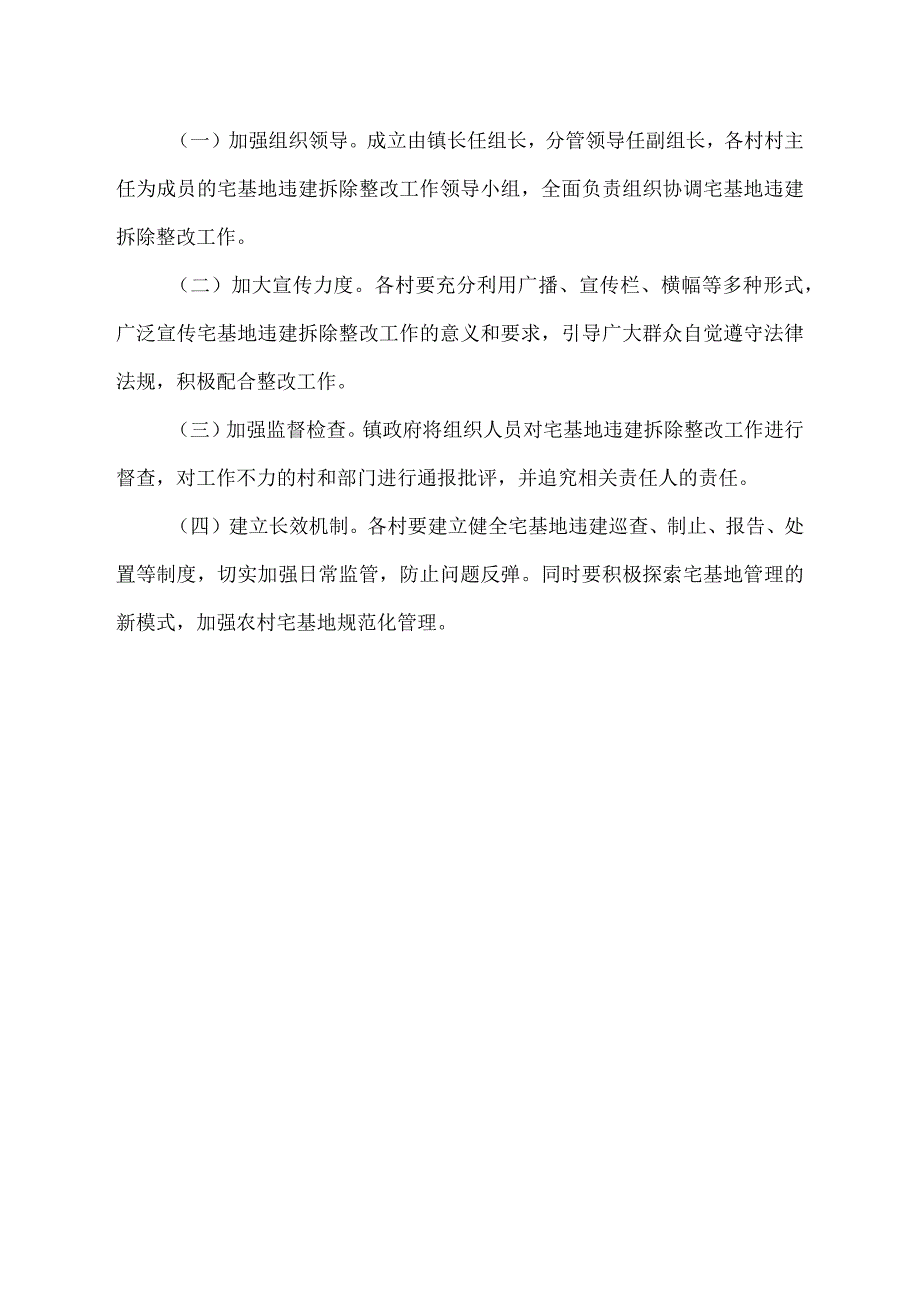 （一）加强组织领导。成立由镇长任组长，分管领导任副组长，各村村主任为成员的宅基地违建拆除整改工作领导小组，全面负责组织协调宅基地违建拆除整改工作。

（二）加大宣传力度。各村要充分利用广播、宣传栏、横幅等多种形式，广泛宣传宅基地违建拆除整改工作的意义和要求，引导广大群众自觉遵守法律法规，积极配合整改工作。

（三）加强监督检查。镇政府将组织人员对宅基地违建拆除整改工作进行督查，对工作不力的村和部门进行通报批评，并追究相关责任人的责任。

（四）建立长效机制。各村要建立健全宅基地违建巡查、制止、报告、处置等制度，切实加强日常监管，防止问题反弹。同时要积极探索宅基地管理的新模式，加强农村宅基地规范化管理。